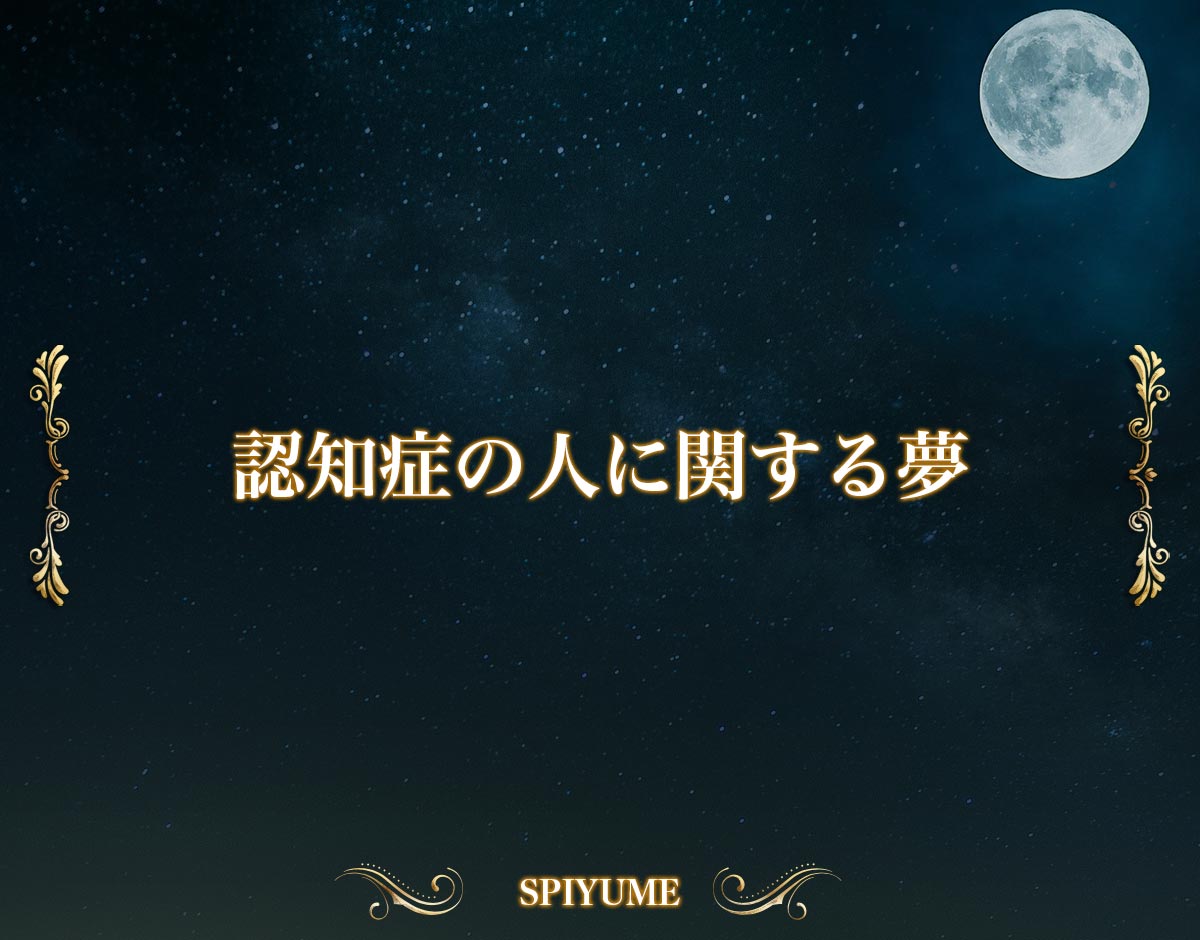 認知症の人に関する夢

SPIYUME